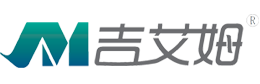 JM 吉艾姆 ®